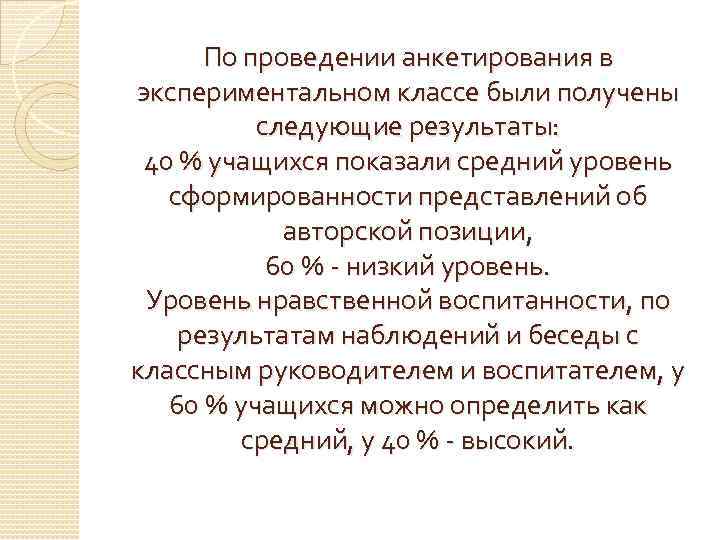 По проведении анкетирования в экспериментальном классе были получены следующие результаты:
40 % учащихся показали средний уровень сформированности представлений об авторской позиции,
60 % - низкий уровень.
Уровень нравственной воспитанности, по результатам наблюдений и беседы с классным руководителем и воспитателем, у 60 % учащихся можно определить как средний, у 40 % - высокий.